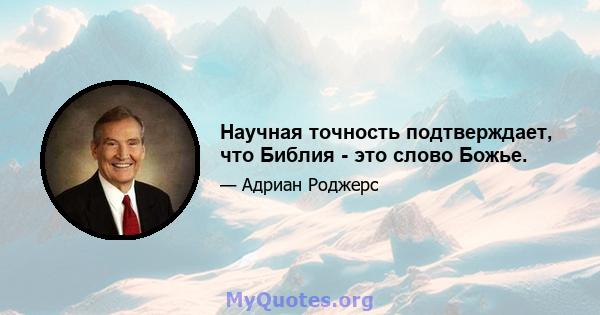 Научная точность подтверждает, что Библия - это слово Божье.

— Адриан Роджерс

MyQuotes.org